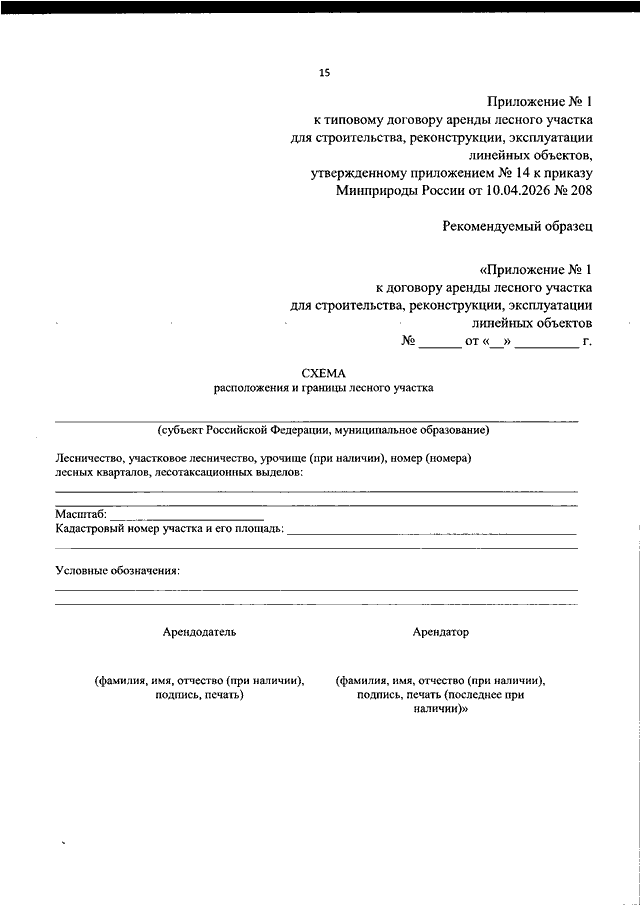 15

Приложение № 1
к типовому договору аренды лесного участка
для строительства, реконструкции, эксплуатации
линейных объектов,
утвержденному приложением № 14 к приказу
Минприроды России от 10.04.2026 № 208

Рекомендуемый образец

«Приложение № 1
к договору аренды лесного участка
для строительства, реконструкции, эксплуатации
линейных объектов
№ ______ от «__» _________ г.

СХЕМА
расположения и границы лесного участка

(субъект Российской Федерации, муниципальное образование)

Лесничество, участковое лесничество, урочище (при наличии), номер (номера) лесных кварталов, лесотаксационных выделов:

Масштаб: ______________________
Кадастровый номер участка и его площадь: ______________________

Условные обозначения:

Арендодатель

(фамилия, имя, отчество (при наличии), подпись, печать)

Арендатор

(фамилия, имя, отчество (при наличии), подпись, печать (последнее при наличии)»